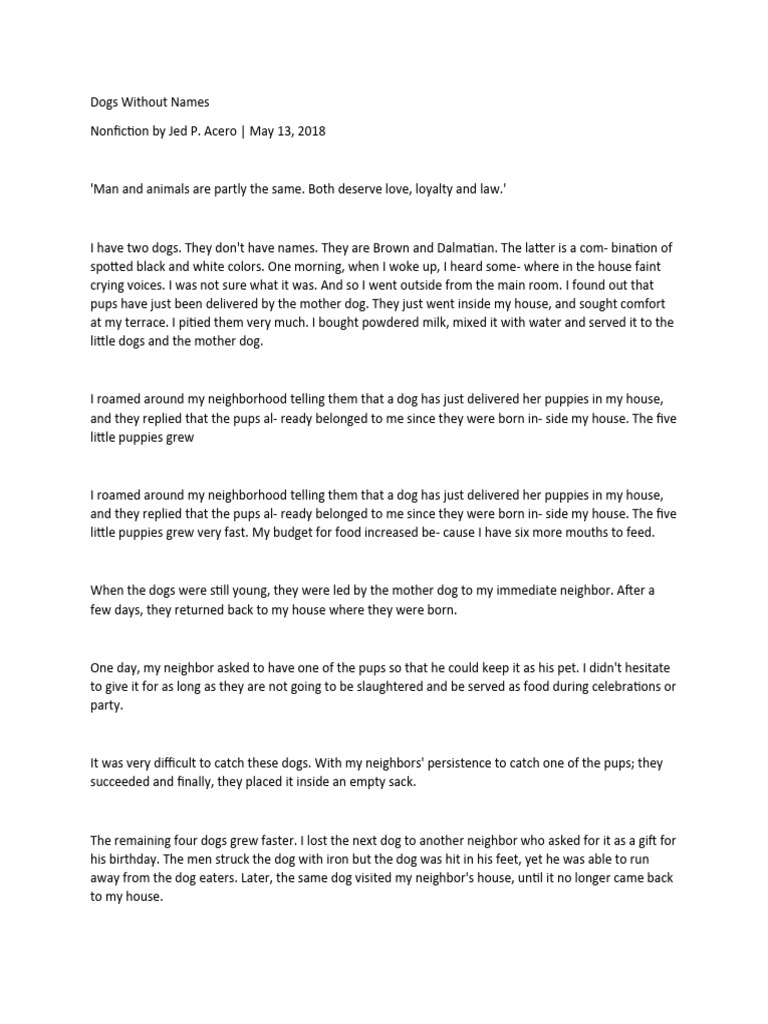 Dogs Without Names

Nonfiction by Jed P. Acero | May 13, 2018

'Man and animals are partly the same. Both deserve love, loyalty and law.'

I have two dogs. They don't have names. They are Brown and Dalmatian. The latter is a com- bination of spotted black and white colors. One morning, when I woke up, I heard some- where in the house faint crying voices. I was not sure what it was. And so I went outside from the main room. I found out that pups have just been delivered by the mother dog. They just went inside my house, and sought comfort at my terrace. I pitied them very much. I bought powdered milk, mixed it with water and served it to the little dogs and the mother dog.

I roamed around my neighborhood telling them that a dog has just delivered her puppies in my house, and they replied that the pups al- ready belonged to me since they were born in- side my house. The five little puppies grew

I roamed around my neighborhood telling them that a dog has just delivered her puppies in my house, and they replied that the pups al- ready belonged to me since they were born in- side my house. The five little puppies grew very fast. My budget for food increased be- cause I have six more mouths to feed.

When the dogs were still young, they were led by the mother dog to my immediate neighbor. After a few days, they returned back to my house where they were born.

One day, my neighbor asked to have one of the pups so that he could keep it as his pet. I didn't hesitate to give it for as long as they are not going to be slaughtered and be served as food during celebrations or party.

It was very difficult to catch these dogs. With my neighbors' persistence to catch one of the pups; they succeeded and finally, they placed it inside an empty sack.

The remaining four dogs grew faster. I lost the next dog to another neighbor who asked for it as a gift for his birthday. The men struck the dog with iron but the dog was hit in his feet, yet he was able to run away from the dog eaters. Later, the same dog visited my neighbor's house, until it no longer came back to my house.